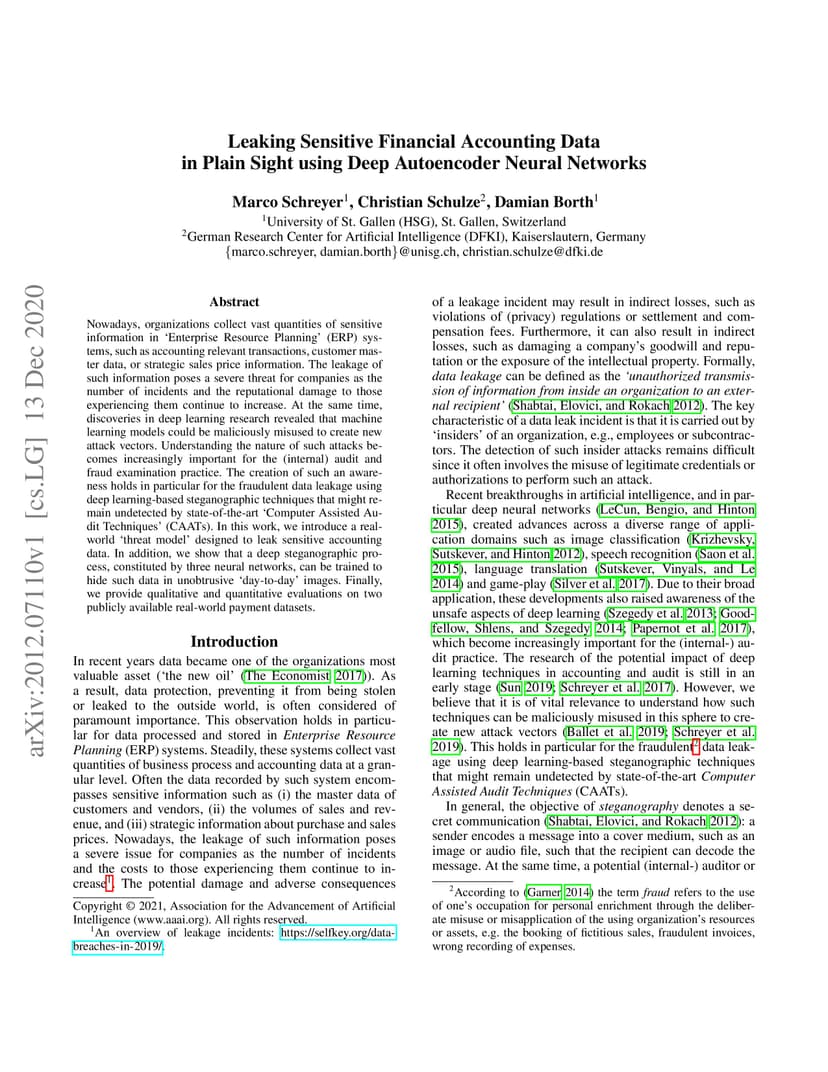 arXiv:2012.07110v1 [cs.LG] 13 Dec 2020

Leaking Sensitive Financial Accounting Data in Plain Sight using Deep Autoencoder Neural Networks

Marco Schreyer$^1$, Christian Schulze$^2$, Damian Borth$^1$
$^1$University of St. Gallen (HSG), St. Gallen, Switzerland
$^2$German Research Center for Artificial Intelligence (DFKI), Kaiserslautern, Germany
{marco.schreyer, damian.borth}@unisg.ch, christian.schulze@dfki.de

Abstract

Nowadays, organizations collect vast quantities of sensitive information in 'Enterprise Resource Planning' (ERP) systems, such as accounting relevant transactions, customer master data, or strategic sales price information. The leakage of such information poses a severe threat for companies as the number of incidents and the reputational damage to those experiencing them continue to increase. At the same time, discoveries in deep learning research revealed that machine learning models could be maliciously misused to create new attack vectors. Understanding the nature of such attacks becomes increasingly important for the (internal) audit and fraud examination practice. The creation of such an awareness holds in particular for the fraudulent data leakage using deep learning-based steganographic techniques that might remain undetected by state-of-the-art 'Computer Assisted Audit Techniques' (CAATs). In this work, we introduce a real-world 'threat model' designed to leak sensitive accounting data. In addition, we show that a deep steganographic process, constituted by three neural networks, can be trained to hide such data in unobtrusive 'day-to-day' images. Finally, we provide qualitative and quantitative evaluations on two publicly available real-world payment datasets.

Introduction

In recent years data became one of the organizations most valuable asset ('the new oil' (The Economist 2017)). As a result, data protection, preventing it from being stolen or leaked to the outside world, is often considered of paramount importance. This observation holds in particular for data processed and stored in Enterprise Resource Planning (ERP) systems. Steadily, these systems collect vast quantities of business process and accounting data at a granular level. Often the data recorded by such system encompasses sensitive information such as (i) the master data of customers and vendors, (ii) the volumes of sales and revenue, and (iii) strategic information about purchase and sales prices. Nowadays, the leakage of such information poses a severe issue for companies as the number of incidents and the costs to those experiencing them continue to increase$^1$. The potential damage and adverse consequences

Copyright © 2021, Association for the Advancement of Artificial Intelligence (www.aaai.org). All rights reserved.
$^1$An overview of leakage incidents: https://selfkey.org/data-breaches-in-2019/.

of a leakage incident may result in indirect losses, such as violations of (privacy) regulations or settlement and compensation fees. Furthermore, it can also result in indirect losses, such as damaging a company's goodwill and reputation or the exposure of the intellectual property. Formally, data leakage can be defined as the 'unauthorized transmission of information from inside an organization to an external recipient' (Shabtai, Elovici, and Rokach 2012). The key characteristic of a data leak incident is that it is carried out by 'insiders' of an organization, e.g., employees or subcontractors. The detection of such insider attacks remains difficult since it often involves the misuse of legitimate credentials or authorizations to perform such an attack.

Recent breakthroughs in artificial intelligence, and in particular deep neural networks (LeCun, Bengio, and Hinton 2015), created advances across a diverse range of application domains such as image classification (Krizhevsky, Sutskever, and Hinton 2012), speech recognition (Saon et al. 2015), language translation (Sutskever, Vinyals, and Le 2014) and game-play (Silver et al. 2017). Due to their broad application, these developments also raised awareness of the unsafe aspects of deep learning (Szegedy et al. 2013; Goodfellow, Shlens, and Szegedy 2014; Papernot et al. 2017), which become increasingly important for the (internal-) audit practice. The research of the potential impact of deep learning techniques in accounting and audit is still in an early stage (Sun 2019; Schreyer et al. 2017). However, we believe that it is of vital relevance to understand how such techniques can be maliciously misused in this sphere to create new attack vectors (Ballet et al. 2019; Schreyer et al. 2019). This holds in particular for the fraudulent$^2$ data leakage using deep learning-based steganographic techniques that might remain undetected by state-of-the-art Computer Assisted Audit Techniques (CAATs).

In general, the objective of steganography denotes a secret communication (Shabtai, Elovici, and Rokach 2012): a sender encodes a message into a cover medium, such as an image or audio file, such that the recipient can decode the message. At the same time, a potential (internal-) auditor or

$^2$According to (Garner 2014) the term fraud refers to the use of one's occupation for personal enrichment through the deliberate misuse or misapplication of the using organization's resources or assets, e.g. the booking of fictitious sales, fraudulent invoices, wrong recording of expenses.